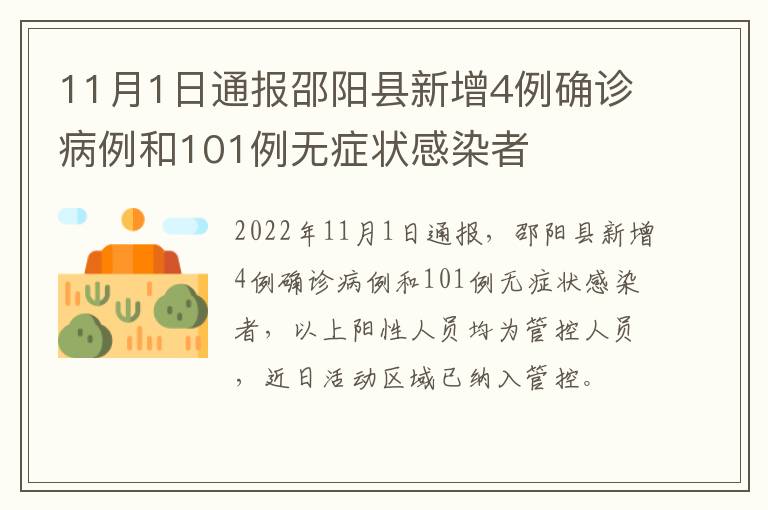 11月1日通报邵阳县新增4例确诊病例和101例无症状感染者

2022年11月1日通报，邵阳县新增4例确诊病例和101例无症状感染者，以上阳性人员均为管控人员，近日活动区域已纳入管控。